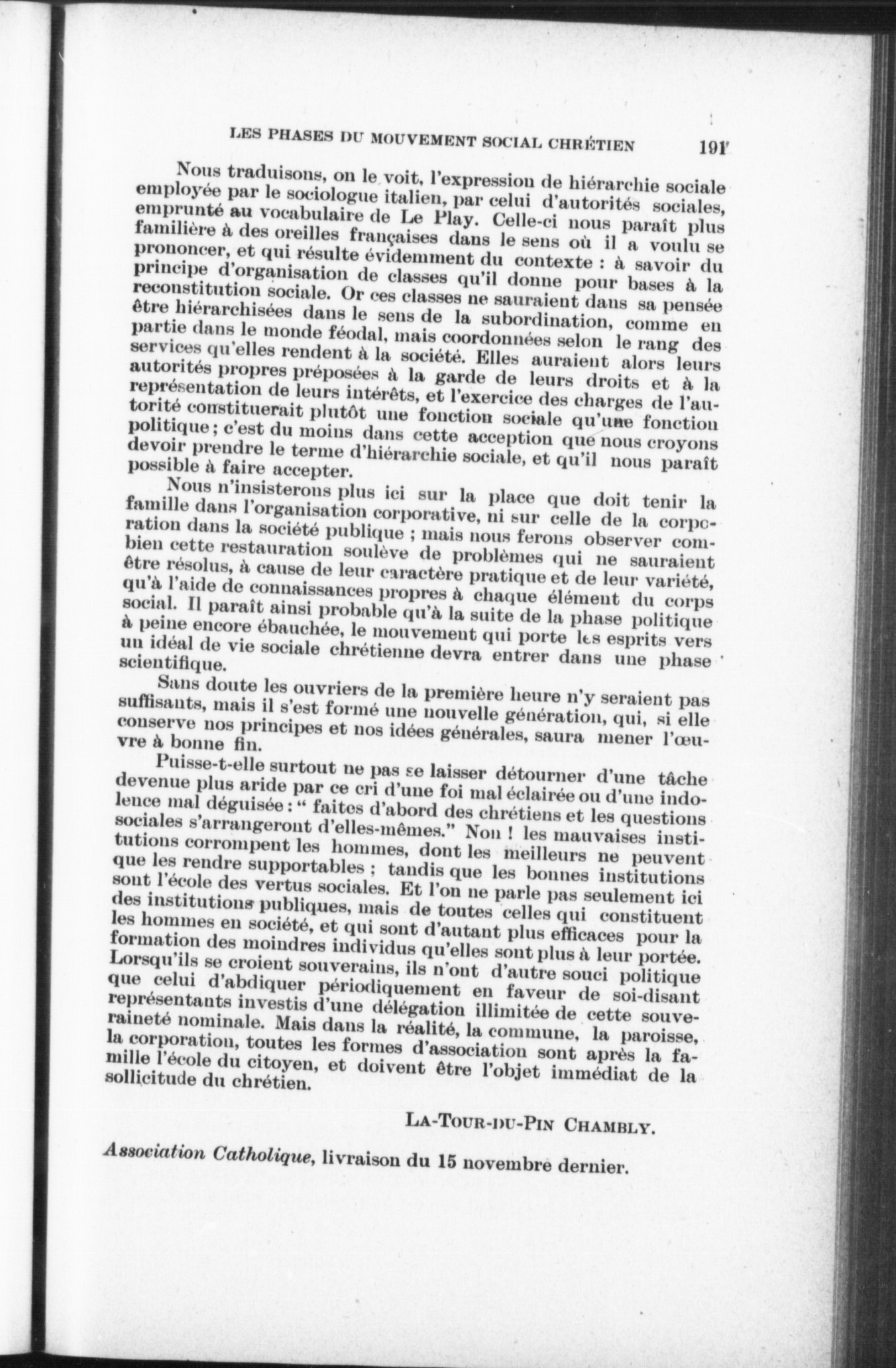 LES PHASES DU MOUVEMENT SOCIAL CHRÉTIEN 191

Nous traduisons, on le voit, l'expression de hiérarchie sociale employée par le sociologue italien, par celui d'autorités sociales, emprunté au vocabulaire de Le Play. Celle-ci nous paraît plus familière à des oreilles françaises dans le sens où il a voulu se prononcer, et qui résulte évidemment du contexte : à savoir du principe d'organisation de classes qu'il donne pour bases à la reconstitution sociale. Or ces classes ne sauraient dans sa pensée être hiérarchisées dans le sens de la subordination, comme en partie dans le monde féodal, mais coordonnées selon le rang des services qu'elles rendent à la société. Elles auraient alors leurs autorités propres préposées à la garde de leurs droits et à la représentation de leurs intérêts, et l'exercice des charges de l'autorité constituerait plutôt une fonction sociale qu'une fonction politique; c'est du moins dans cette acception que nous croyons devoir prendre le terme d'hiérarchie sociale, et qu'il nous paraît possible à faire accepter.

Nous n'insisterons plus ici sur la place que doit tenir la famille dans l'organisation corporative, ni sur celle de la corporation dans la société publique ; mais nous ferons observer combien cette restauration soulève de problèmes qui ne sauraient être résolus, à cause de leur caractère pratique et de leur variété, qu'à l'aide de connaissances propres à chaque élément du corps social. Il paraît ainsi probable qu'à la suite de la phase politique à peine encore ébauchée, le mouvement qui porte les esprits vers un idéal de vie sociale chrétienne devra entrer dans une phase scientifique.

Sans doute les ouvriers de la première heure n'y seraient pas suffisants, mais il s'est formé une nouvelle génération, qui, si elle conserve nos principes et nos idées générales, saura mener l'œuvre à bonne fin.

Puisse-t-elle surtout ne pas se laisser détourner d'une tâche devenue plus aride par ce cri d'une foi mal éclairée ou d'une indolence mal déguisée : " faites d'abord des chrétiens et les questions sociales s'arrangeront d'elles-mêmes." Non ! les mauvaises institutions corrompent les hommes, dont les meilleurs ne peuvent que les rendre supportables ; tandis que les bonnes institutions sont l'école des vertus sociales. Et l'on ne parle pas seulement ici des institutions publiques, mais de toutes celles qui constituent les hommes en société, et qui sont d'autant plus efficaces pour la formation des moindres individus qu'elles sont plus à leur portée. Lorsqu'ils se croient souverains, ils n'ont d'autre souci politique que celui d'abdiquer périodiquement en faveur de soi-disant représentants investis d'une délégation illimitée de cette souveraineté nominale. Mais dans la réalité, la commune, la paroisse, la corporation, toutes les formes d'association sont après la famille l'école du citoyen, et doivent être l'objet immédiat de la sollicitude du chrétien.

LA-TOUR-DU-PIN CHAMBLY.

Association Catholique, livraison du 15 novembre dernier.